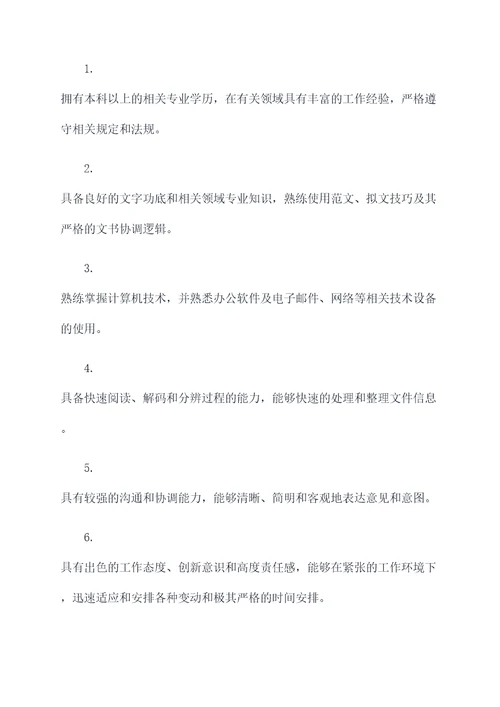 1.

拥有本科以上的相关专业学历，在有关领域具有丰富的工作经验，严格遵守相关规定和法规。

2.

具备良好的文字功底和相关领域专业知识，熟练使用范文、拟文技巧及其严格的文书协调逻辑。

3.

熟练掌握计算机技术，并熟悉办公软件及电子邮件、网络等相关技术设备的使用。

4.

具备快速阅读、解码和分辨过程的能力，能够快速的处理和整理文件信息。

5.

具有较强的沟通和协调能力，能够清晰、简明和客观地表达意见和意图。

6.

具有出色的工作态度、创新意识和高度责任感，能够在紧张的工作环境下，迅速适应和安排各种变动和极其严格的时间安排。